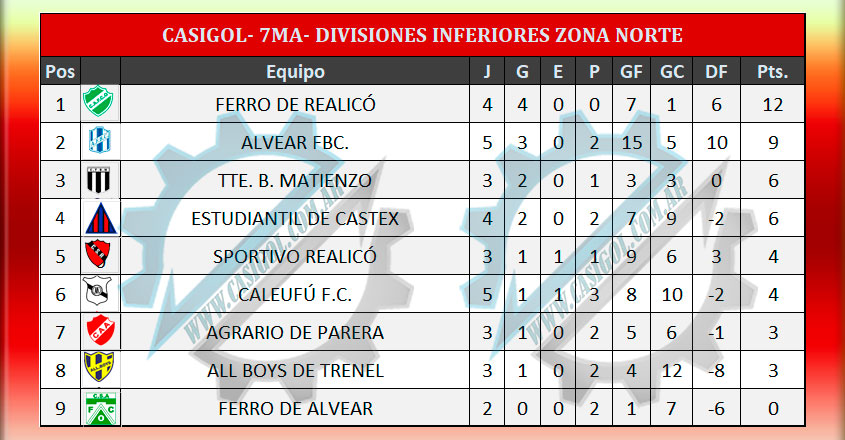 CASIGOL- 7MA- DIVISIONES INFERIORES ZONA NORTE

| Pos | | Equipo | J | G | E | P | GF | GC | DF | Pts. |
|---|---|---|---|---|---|---|---|---|---|---|
| 1 | | FERRO DE REALICÓ | 4 | 4 | 0 | 0 | 7 | 1 | 6 | 12 |
| 2 | | ALVEAR FBC. | 5 | 3 | 0 | 2 | 15 | 5 | 10 | 9 |
| 3 | | TTE. B. MATIENZO | 3 | 2 | 0 | 1 | 3 | 3 | 0 | 6 |
| 4 | | ESTUDIANTIL DE CASTEX | 4 | 2 | 0 | 2 | 7 | 9 | -2 | 6 |
| 5 | | SPORTIVO REALICÓ | 3 | 1 | 1 | 1 | 9 | 6 | 3 | 4 |
| 6 | | CALEUFÚ F.C. | 5 | 1 | 1 | 3 | 8 | 10 | -2 | 4 |
| 7 | | AGRARIO DE PARERA | 3 | 1 | 0 | 2 | 5 | 6 | -1 | 3 |
| 8 | | ALL BOYS DE TRENEL | 3 | 1 | 0 | 2 | 4 | 12 | -8 | 3 |
| 9 | | FERRO DE ALVEAR | 2 | 0 | 0 | 2 | 1 | 7 | -6 | 0 |

WWW.CASIGOL.COM.AR
WWW.CASIGOL.COM.AR